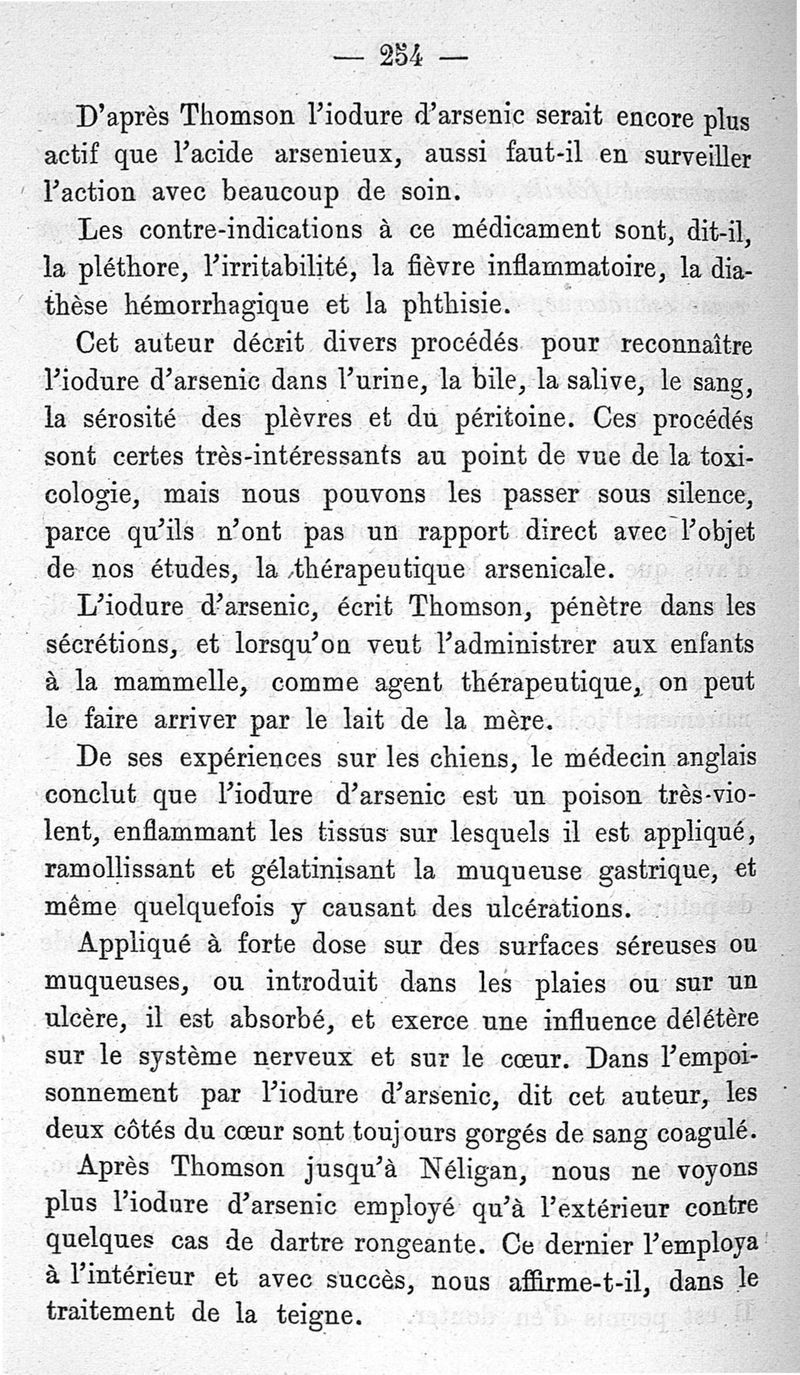 — 254 —

D'après Thomson l'iodure d'arsenic serait encore plus actif que l'acide arsenieux, aussi faut-il en surveiller l'action avec beaucoup de soin.

Les contre-indications à ce médicament sont, dit-il, la pléthore, l'irritabilité, la fièvre inflammatoire, la diathèse hémorrhagique et la phthisie.

Cet auteur décrit divers procédés pour reconnaître l'iodure d'arsenic dans l'urine, la bile, la salive, le sang, la sérosité des plèvres et du péritoine. Ces procédés sont certes très-intéressants au point de vue de la toxicologie, mais nous pouvons les passer sous silence, parce qu'ils n'ont pas un rapport direct avec l'objet de nos études, la thérapeutique arsenicale.

L'iodure d'arsenic, écrit Thomson, pénètre dans les sécrétions, et lorsqu'on veut l'administrer aux enfants à la mammelle, comme agent thérapeutique, on peut le faire arriver par le lait de la mère.

De ses expériences sur les chiens, le médecin anglais conclut que l'iodure d'arsenic est un poison très-violent, enflammant les tissus sur lesquels il est appliqué, ramollissant et gélatinisant la muqueuse gastrique, et même quelquefois y causant des ulcérations.

Appliqué à forte dose sur des surfaces séreuses ou muqueuses, ou introduit dans les plaies ou sur un ulcère, il est absorbé, et exerce une influence délétère sur le système nerveux et sur le cœur. Dans l'empoisonnement par l'iodure d'arsenic, dit cet auteur, les deux côtés du cœur sont toujours gorgés de sang coagulé.

Après Thomson jusqu'à Néligan, nous ne voyons plus l'iodure d'arsenic employé qu'à l'extérieur contre quelques cas de dartre rongeante. Ce dernier l'employa à l'intérieur et avec succès, nous affirme-t-il, dans le traitement de la teigne.